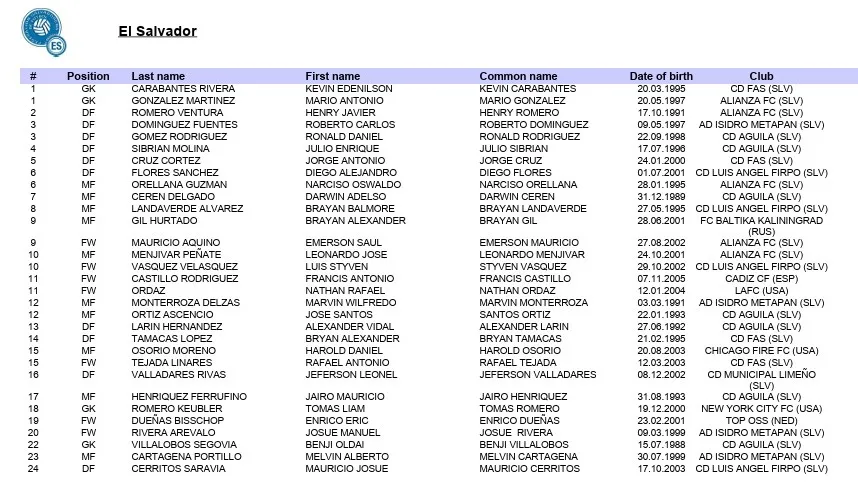 El Salvador

| # | Position | Last name | First name | Common name | Date of birth | Club |
|---|---|---|---|---|---|---|
| 1 | GK | CARABANTES RIVERA | KEVIN EDENILSON | KEVIN CARABANTES | 20.03.1995 | CD FAS (SLV) |
| 1 | GK | GONZALEZ MARTINEZ | MARIO ANTONIO | MARIO GONZALEZ | 20.05.1997 | ALIANZA FC (SLV) |
| 2 | DF | ROMERO VENTURA | HENRY JAVIER | HENRY ROMERO | 17.10.1991 | ALIANZA FC (SLV) |
| 3 | DF | DOMINGUEZ FUENTES | ROBERTO CARLOS | ROBERTO DOMINGUEZ | 09.05.1997 | AD ISIDRO METAPAN (SLV) |
| 3 | DF | GOMEZ RODRIGUEZ | RONALD DANIEL | RONALD RODRIGUEZ | 22.09.1998 | CD AGUILA (SLV) |
| 4 | DF | SIBRIAN MOLINA | JULIO ENRIQUE | JULIO SIBRIAN | 17.07.1996 | CD AGUILA (SLV) |
| 5 | DF | CRUZ CORTEZ | JORGE ANTONIO | JORGE CRUZ | 24.01.2000 | CD FAS (SLV) |
| 6 | DF | FLORES SANCHEZ | DIEGO ALEJANDRO | DIEGO FLORES | 01.07.2001 | CD LUIS ANGEL FIRPO (SLV) |
| 6 | MF | ORELLANA GUZMAN | NARCISO OSWALDO | NARCISO ORELLANA | 28.01.1995 | ALIANZA FC (SLV) |
| 7 | MF | CEREN DELGADO | DARWIN ADELSO | DARWIN CEREN | 31.12.1989 | CD AGUILA (SLV) |
| 8 | MF | LANDAVERDE ALVAREZ | BRAYAN BALMORE | BRAYAN LANDAVERDE | 27.05.1995 | CD LUIS ANGEL FIRPO (SLV) |
| 9 | MF | GIL HURTADO | BRAYAN ALEXANDER | BRAYAN GIL | 28.06.2001 | FC BALTIKA KALININGRAD (RUS) |
| 9 | FW | MAURICIO AQUINO | EMERSON SAUL | EMERSON MAURICIO | 27.08.2002 | ALIANZA FC (SLV) |
| 10 | MF | MENJIVAR PEÑATE | LEONARDO JOSE | LEONARDO MENJIVAR | 24.10.2001 | ALIANZA FC (SLV) |
| 10 | FW | VASQUEZ VELASQUEZ | LUIS STYVEN | STYVEN VASQUEZ | 29.10.2002 | CD LUIS ANGEL FIRPO (SLV) |
| 11 | FW | CASTILLO RODRIGUEZ | FRANCIS ANTONIO | FRANCIS CASTILLO | 07.11.2005 | CADIZ CF (ESP) |
| 11 | FW | ORDAZ | NATHAN RAFAEL | NATHAN ORDAZ | 12.01.2004 | LAFC (USA) |
| 12 | MF | MONTERROZA DELZAS | MARVIN WILFREDO | MARVIN MONTERROZA | 03.03.1991 | AD ISIDRO METAPAN (SLV) |
| 12 | MF | ORTIZ ASCENCIO | JOSE SANTOS | SANTOS ORTIZ | 22.01.1993 | CD AGUILA (SLV) |
| 13 | DF | LARIN HERNANDEZ | ALEXANDER VIDAL | ALEXANDER LARIN | 27.06.1992 | CD AGUILA (SLV) |
| 14 | DF | TAMACAS LOPEZ | BRYAN ALEXANDER | BRYAN TAMACAS | 21.02.1995 | CD FAS (SLV) |
| 15 | MF | OSORIO MORENO | HAROLD DANIEL | HAROLD OSORIO | 20.08.2003 | CHICAGO FIRE FC (USA) |
| 15 | FW | TEJADA LINARES | RAFAEL ANTONIO | RAFAEL TEJADA | 12.03.2003 | CD FAS (SLV) |
| 16 | DF | VALLADARES RIVAS | JEFERSON LEONEL | JEFERSON VALLADARES | 08.12.2002 | CD MUNICIPAL LIMEÑO (SLV) |
| 17 | MF | HENRIQUEZ FERRUFINO | JAIRO MAURICIO | JAIRO HENRIQUEZ | 31.08.1993 | CD AGUILA (SLV) |
| 18 | GK | ROMERO KEUBLER | TOMAS LIAM | TOMAS ROMERO | 19.12.2000 | NEW YORK CITY FC (USA) |
| 19 | FW | DUEÑAS BISSCHOP | ENRICO ERIC | ENRICO DUEÑAS | 23.02.2001 | TOP OSS (NED) |
| 20 | FW | RIVERA AREVALO | JOSUE MANUEL | JOSUE RIVERA | 09.03.1999 | AD ISIDRO METAPAN (SLV) |
| 22 | GK | VILLALOBOS SEGOVIA | BENJI OLDAI | BENJI VILLALOBOS | 15.07.1988 | CD AGUILA (SLV) |
| 23 | MF | CARTAGENA PORTILLO | MELVIN ALBERTO | MELVIN CARTAGENA | 30.07.1999 | AD ISIDRO METAPAN (SLV) |
| 24 | DF | CERRITOS SARAVIA | MAURICIO JOSUE | MAURICIO CERRITOS | 17.10.2003 | CD LUIS ANGEL FIRPO (SLV) |